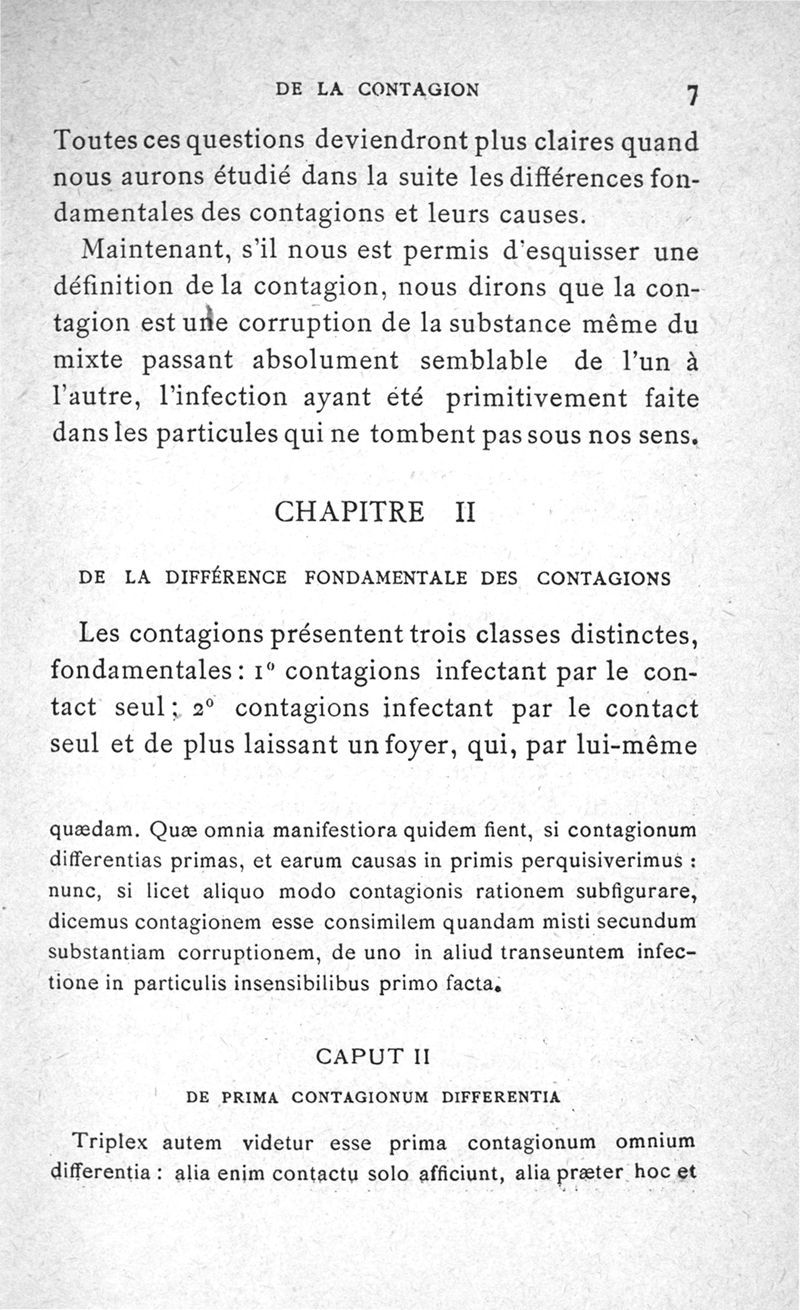 DE LA CONTAGION 7

Toutes ces questions deviendront plus claires quand nous aurons étudié dans la suite les différences fondamentales des contagions et leurs causes.

Maintenant, s'il nous est permis d'esquisser une définition de la contagion, nous dirons que la contagion est une corruption de la substance même du mixte passant absolument semblable de l'un à l'autre, l'infection ayant été primitivement faite dans les particules qui ne tombent pas sous nos sens.

CHAPITRE II

DE LA DIFFÉRENCE FONDAMENTALE DES CONTAGIONS

Les contagions présentent trois classes distinctes, fondamentales : 1° contagions infectant par le contact seul ; 2° contagions infectant par le contact seul et de plus laissant un foyer, qui, par lui-même

quædam. Quæ omnia manifestiora quidem fient, si contagionum differentias primas, et earum causas in primis perquisiverimus : nunc, si licet aliquo modo contagionis rationem subfigurare, dicemus contagionem esse consimilem quandam misti secundum substantiam corruptionem, de uno in aliud transeuntem infectione in particulis insensibilibus primo facta.

CAPUT II

DE PRIMA CONTAGIONUM DIFFERENTIA

Triplex autem videtur esse prima contagionum omnium differentia : alia enim contactu solo afficiunt, alia præter hoc et